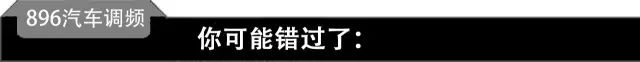 896汽车调频

你可能错过了：